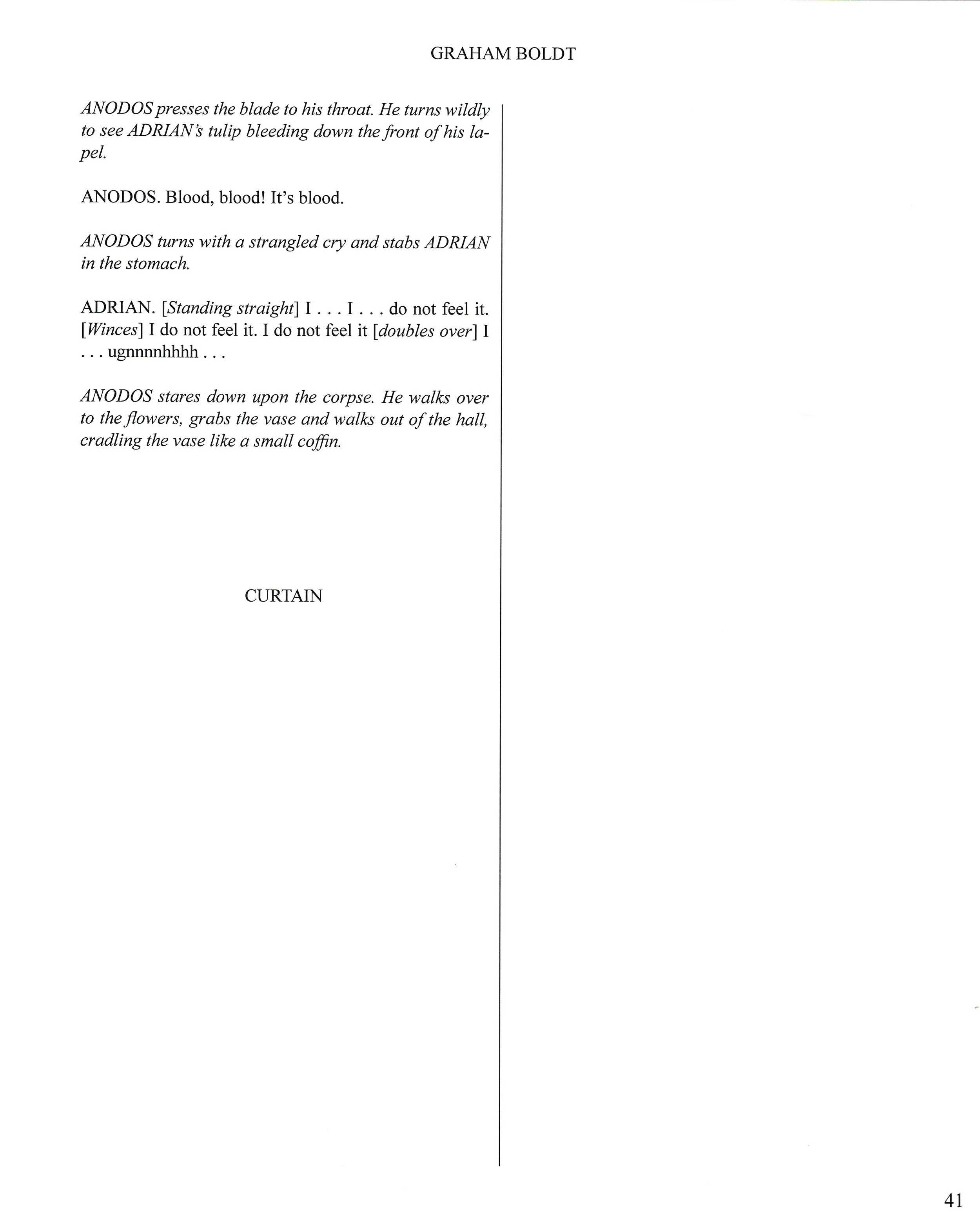 GRAHAM BOLDT

ANODOS presses the blade to his throat. He turns wildly to see ADRIAN's tulip bleeding down the front of his lapel.

ANODOS. Blood, blood! It's blood.

ANODOS turns with a strangled cry and stabs ADRIAN in the stomach.

ADRIAN. [Standing straight] I . . . I . . . do not feel it. [Winces] I do not feel it. I do not feel it [doubles over] I . . . ugnnnnhhhh . . .

ANODOS stares down upon the corpse. He walks over to the flowers, grabs the vase and walks out of the hall, cradling the vase like a small coffin.

CURTAIN

41